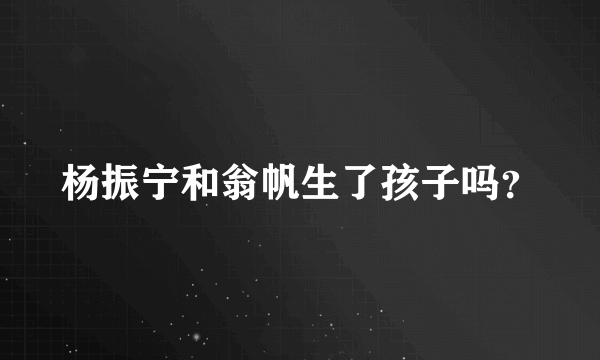 杨振宁和翁帆生了孩子吗？